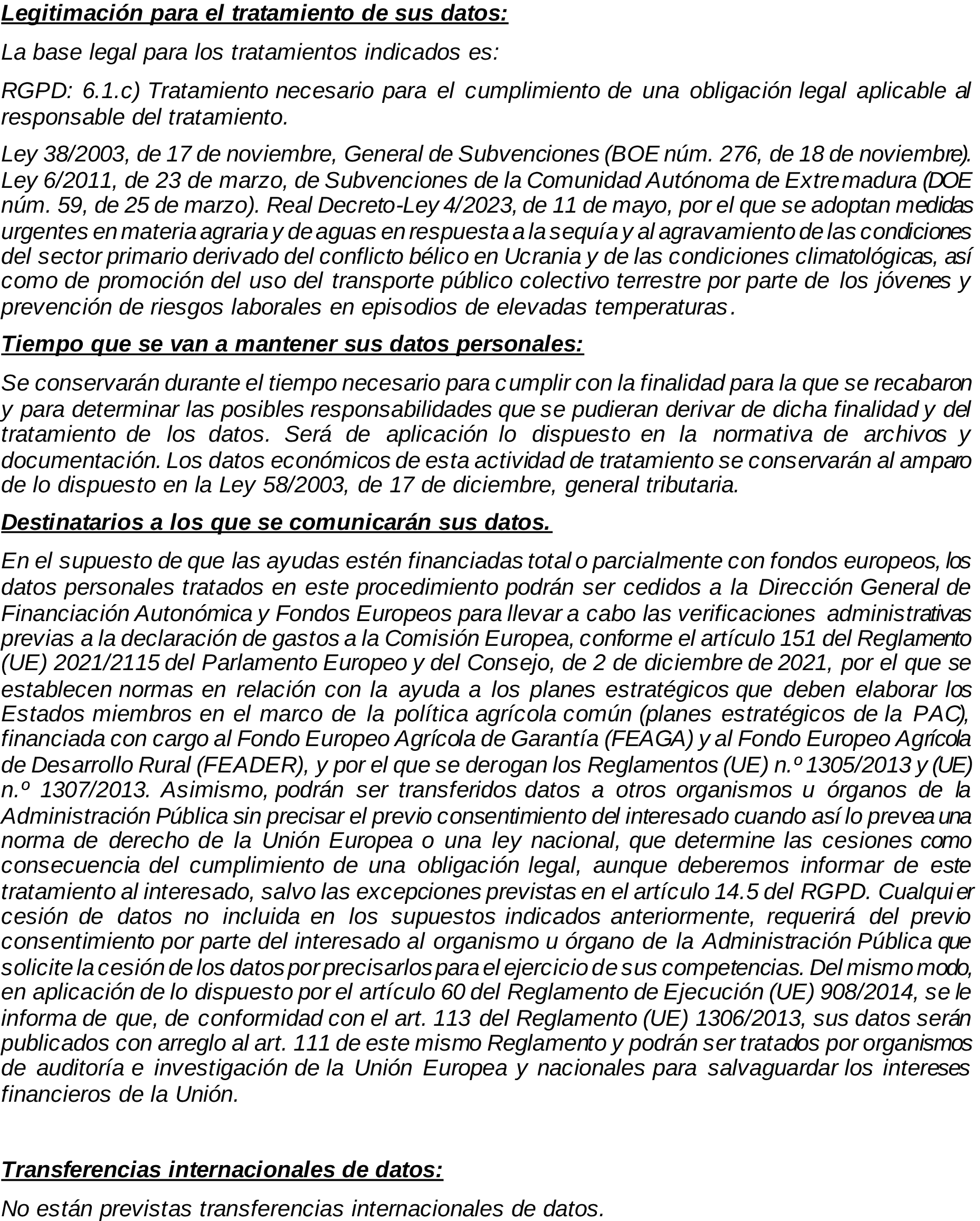 Legitimación para el tratamiento de sus datos:

La base legal para los tratamientos indicados es:

RGPD: 6.1.c) Tratamiento necesario para el cumplimiento de una obligación legal aplicable al responsable del tratamiento.

Ley 38/2003, de 17 de noviembre, General de Subvenciones (BOE núm. 276, de 18 de noviembre). Ley 6/2011, de 23 de marzo, de Subvenciones de la Comunidad Autónoma de Extremadura (DOE núm. 59, de 25 de marzo). Real Decreto-Ley 4/2023, de 11 de mayo, por el que se adoptan medidas urgentes en materia agraria y de aguas en respuesta a la sequía y al agravamiento de las condiciones del sector primario derivado del conflicto bélico en Ucrania y de las condiciones climatológicas, así como de promoción del uso del transporte público colectivo terrestre por parte de los jóvenes y prevención de riesgos laborales en episodios de elevadas temperaturas.

Tiempo que se van a mantener sus datos personales:

Se conservarán durante el tiempo necesario para cumplir con la finalidad para la que se recabaron y para determinar las posibles responsabilidades que se pudieran derivar de dicha finalidad y del tratamiento de los datos. Será de aplicación lo dispuesto en la normativa de archivos y documentación. Los datos económicos de esta actividad de tratamiento se conservarán al amparo de lo dispuesto en la Ley 58/2003, de 17 de diciembre, general tributaria.

Destinatarios a los que se comunicarán sus datos.

En el supuesto de que las ayudas estén financiadas total o parcialmente con fondos europeos, los datos personales tratados en este procedimiento podrán ser cedidos a la Dirección General de Financiación Autonómica y Fondos Europeos para llevar a cabo las verificaciones administrativas previas a la declaración de gastos a la Comisión Europea, conforme el artículo 151 del Reglamento (UE) 2021/2115 del Parlamento Europeo y del Consejo, de 2 de diciembre de 2021, por el que se establecen normas en relación con la ayuda a los planes estratégicos que deben elaborar los Estados miembros en el marco de la política agrícola común (planes estratégicos de la PAC), financiada con cargo al Fondo Europeo Agrícola de Garantía (FEAGA) y al Fondo Europeo Agrícola de Desarrollo Rural (FEADER), y por el que se derogan los Reglamentos (UE) n.º 1305/2013 y (UE) n.º 1307/2013. Asimismo, podrán ser transferidos datos a otros organismos u órganos de la Administración Pública sin precisar el previo consentimiento del interesado cuando así lo prevea una norma de derecho de la Unión Europea o una ley nacional, que determine las cesiones como consecuencia del cumplimiento de una obligación legal, aunque deberemos informar de este tratamiento al interesado, salvo las excepciones previstas en el artículo 14.5 del RGPD. Cualquier cesión de datos no incluida en los supuestos indicados anteriormente, requerirá del previo consentimiento por parte del interesado al organismo u órgano de la Administración Pública que solicite la cesión de los datos por precisarlos para el ejercicio de sus competencias. Del mismo modo, en aplicación de lo dispuesto por el artículo 60 del Reglamento de Ejecución (UE) 908/2014, se le informa de que, de conformidad con el art. 113 del Reglamento (UE) 1306/2013, sus datos serán publicados con arreglo al art. 111 de este mismo Reglamento y podrán ser tratados por organismos de auditoría e investigación de la Unión Europea y nacionales para salvaguardar los intereses financieros de la Unión.

Transferencias internacionales de datos:

No están previstas transferencias internacionales de datos.